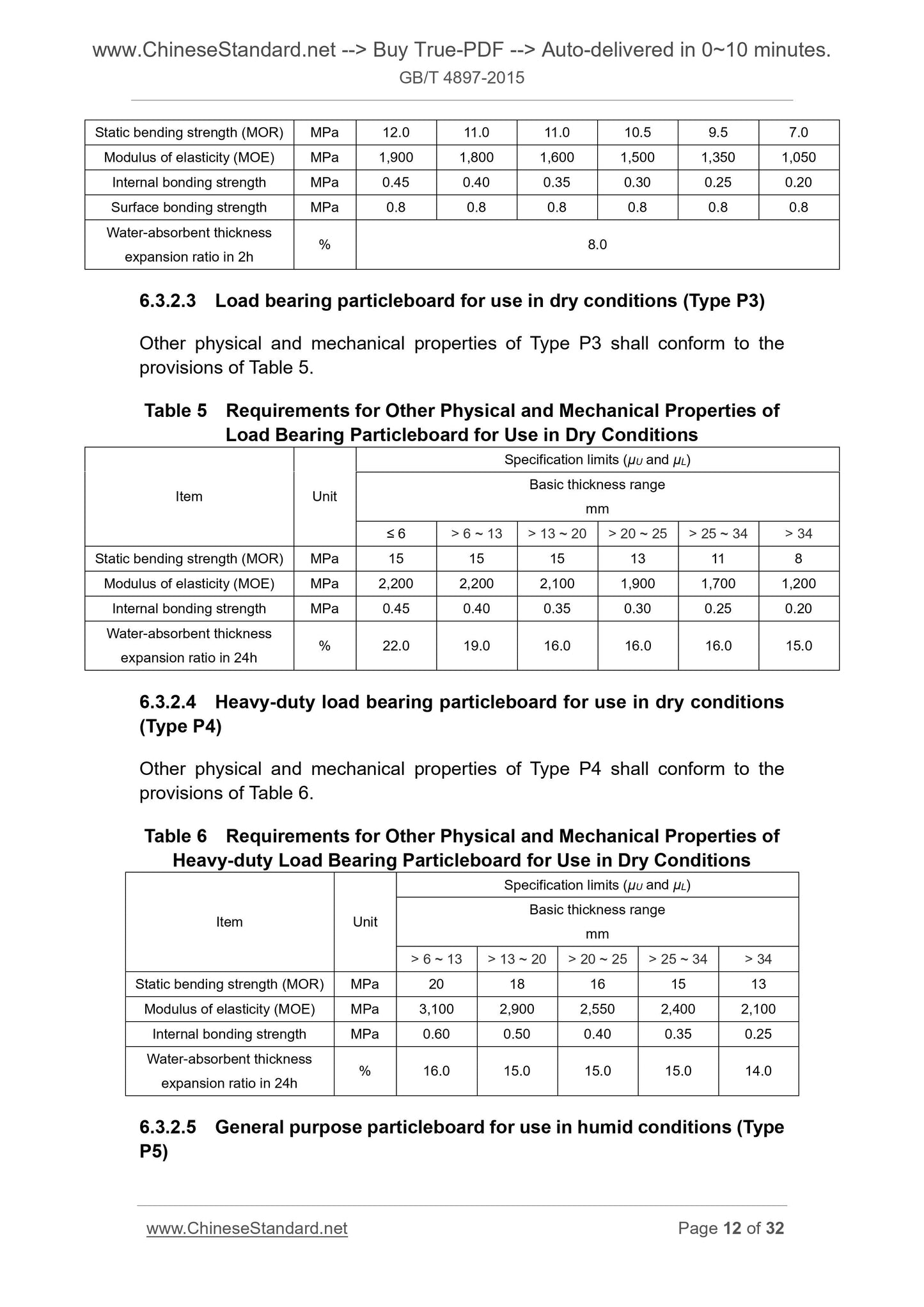 www.ChineseStandard.net --> Buy True-PDF --> Auto-delivered in 0~10 minutes.
GB/T 4897-2015

| Static bending strength (MOR) | MPa | 12.0 | 11.0 | 11.0 | 10.5 | 9.5 | 7.0 |
|---|---|---|---|---|---|---|---|
| Modulus of elasticity (MOE) | MPa | 1,900 | 1,800 | 1,600 | 1,500 | 1,350 | 1,050 |
| Internal bonding strength | MPa | 0.45 | 0.40 | 0.35 | 0.30 | 0.25 | 0.20 |
| Surface bonding strength | MPa | 0.8 | 0.8 | 0.8 | 0.8 | 0.8 | 0.8 |
| Water-absorbent thickness expansion ratio in 2h | % | 8.0 | | | | | |

6.3.2.3 Load bearing particleboard for use in dry conditions (Type P3)

Other physical and mechanical properties of Type P3 shall conform to the provisions of Table 5.

Table 5 Requirements for Other Physical and Mechanical Properties of Load Bearing Particleboard for Use in Dry Conditions

| Item | Unit | Specification limits ($\mu_U$ and $\mu_L$) | | | | | |
|---|---|---|---|---|---|---|---|
| | | Basic thickness range mm | | | | | |
| | | ≤ 6 | > 6 ~ 13 | > 13 ~ 20 | > 20 ~ 25 | > 25 ~ 34 | > 34 |
| Static bending strength (MOR) | MPa | 15 | 15 | 15 | 13 | 11 | 8 |
| Modulus of elasticity (MOE) | MPa | 2,200 | 2,200 | 2,100 | 1,900 | 1,700 | 1,200 |
| Internal bonding strength | MPa | 0.45 | 0.40 | 0.35 | 0.30 | 0.25 | 0.20 |
| Water-absorbent thickness expansion ratio in 24h | % | 22.0 | 19.0 | 16.0 | 16.0 | 16.0 | 15.0 |

6.3.2.4 Heavy-duty load bearing particleboard for use in dry conditions (Type P4)

Other physical and mechanical properties of Type P4 shall conform to the provisions of Table 6.

Table 6 Requirements for Other Physical and Mechanical Properties of Heavy-duty Load Bearing Particleboard for Use in Dry Conditions

| Item | Unit | Specification limits ($\mu_U$ and $\mu_L$) | | | | |
|---|---|---|---|---|---|---|
| | | Basic thickness range mm | | | | |
| | | > 6 ~ 13 | > 13 ~ 20 | > 20 ~ 25 | > 25 ~ 34 | > 34 |
| Static bending strength (MOR) | MPa | 20 | 18 | 16 | 15 | 13 |
| Modulus of elasticity (MOE) | MPa | 3,100 | 2,900 | 2,550 | 2,400 | 2,100 |
| Internal bonding strength | MPa | 0.60 | 0.50 | 0.40 | 0.35 | 0.25 |
| Water-absorbent thickness expansion ratio in 24h | % | 16.0 | 15.0 | 15.0 | 15.0 | 14.0 |

6.3.2.5 General purpose particleboard for use in humid conditions (Type P5)

www.ChineseStandard.net Page 12 of 32